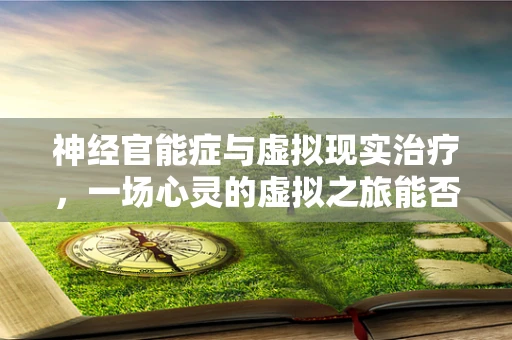 神经官能症与虚拟现实治疗，一场心灵的虚拟之旅能否